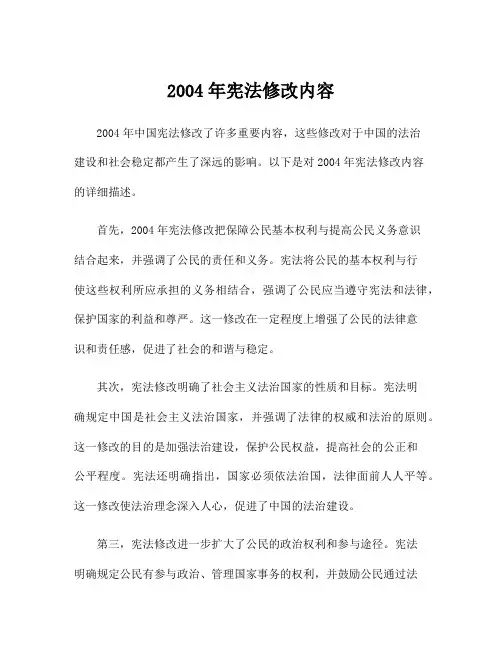 2004 年宪法修改内容

2004 年中国宪法修改了许多重要内容，这些修改对于中国的法治建设和社会稳定都产生了深远的影响。以下是对 2004 年宪法修改内容的详细描述。

首先，2004 年宪法修改把保障公民基本权利与提高公民义务意识结合起来，并强调了公民的责任和义务。宪法将公民的基本权利与行使这些权利所应承担的义务相结合，强调了公民应当遵守宪法和法律，保护国家的利益和尊严。这一修改在一定程度上增强了公民的法律意识和责任感，促进了社会的和谐与稳定。

其次，宪法修改明确了社会主义法治国家的性质和目标。宪法明确规定中国是社会主义法治国家，并强调了法律的权威和法治的原则。这一修改的目的是加强法治建设，保护公民权益，提高社会的公正和公平程度。宪法还明确指出，国家必须依法治国，法律面前人人平等。这一修改使法治理念深入人心，促进了中国的法治建设。

第三，宪法修改进一步扩大了公民的政治权利和参与途径。宪法明确规定公民有参与政治、管理国家事务的权利，并鼓励公民通过法